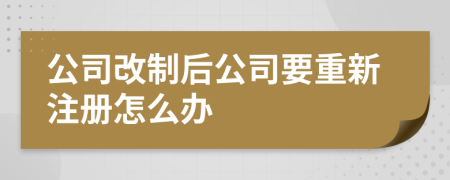 公司改制后公司要重新注册怎么办